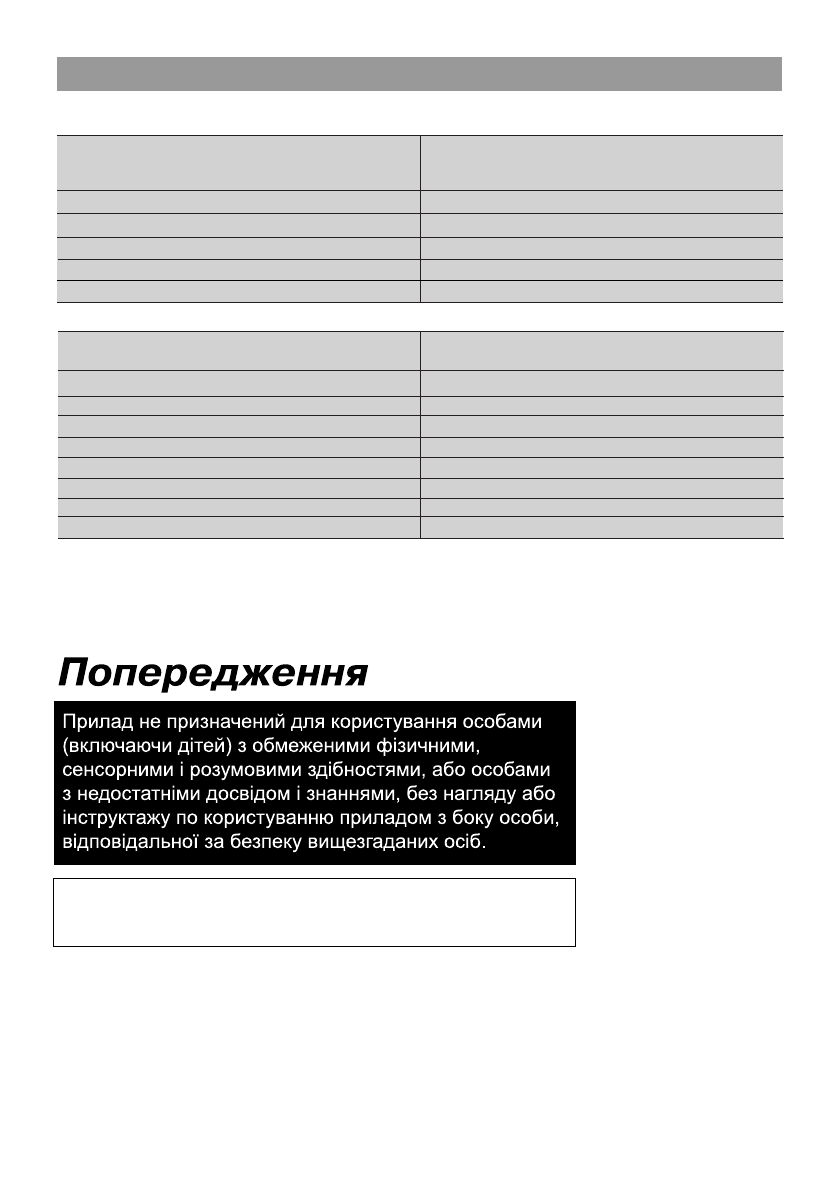 Попередження

Прилад не призначений для користування особами (включаючи дітей) з обмеженими фізичними, сенсорними і розумовими здібностями, або особами з недостатніми досвідом і знаннями, без нагляду або інструктажу по користуванню приладом з боку особи, відповідальної за безпеку вищезгаданих осіб.